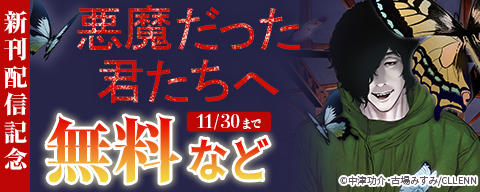 新刊配信記念

悪魔だった君たちへ

11/30まで

無料など

©中津功介・古場みすみ/CLLENN